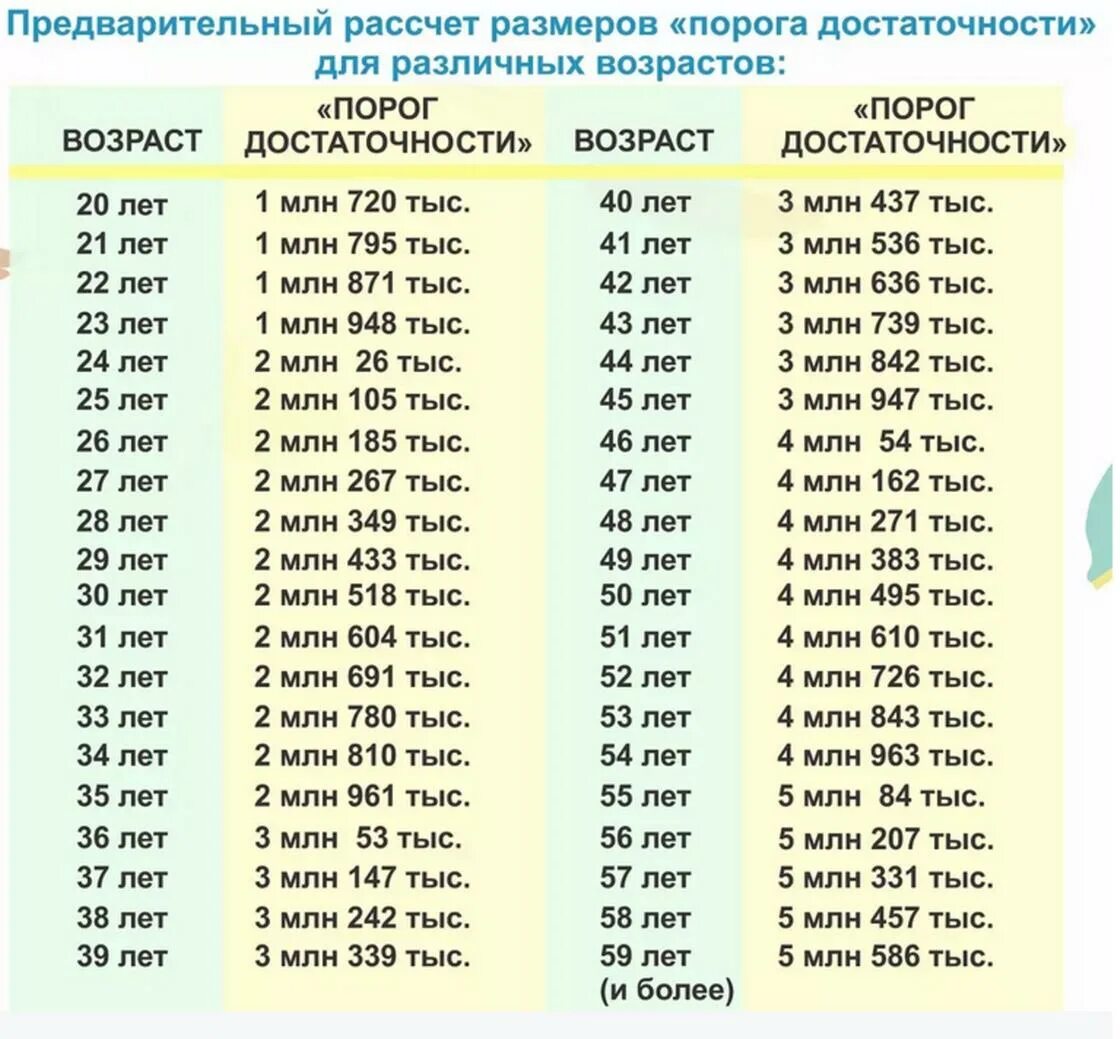 Предварительный рассчет размеров «порога достаточности» для различных возрастов:

| ВОЗРАСТ | «ПОРОГ ДОСТАТОЧНОСТИ» | ВОЗРАСТ | «ПОРОГ ДОСТАТОЧНОСТИ» |
|---|---|---|---|
| 20 лет | 1 млн 720 тыс. | 40 лет | 3 млн 437 тыс. |
| 21 лет | 1 млн 795 тыс. | 41 лет | 3 млн 536 тыс. |
| 22 лет | 1 млн 871 тыс. | 42 лет | 3 млн 636 тыс. |
| 23 лет | 1 млн 948 тыс. | 43 лет | 3 млн 739 тыс. |
| 24 лет | 2 млн 26 тыс. | 44 лет | 3 млн 842 тыс. |
| 25 лет | 2 млн 105 тыс. | 45 лет | 3 млн 947 тыс. |
| 26 лет | 2 млн 185 тыс. | 46 лет | 4 млн 54 тыс. |
| 27 лет | 2 млн 267 тыс. | 47 лет | 4 млн 162 тыс. |
| 28 лет | 2 млн 349 тыс. | 48 лет | 4 млн 271 тыс. |
| 29 лет | 2 млн 433 тыс. | 49 лет | 4 млн 383 тыс. |
| 30 лет | 2 млн 518 тыс. | 50 лет | 4 млн 495 тыс. |
| 31 лет | 2 млн 604 тыс. | 51 лет | 4 млн 610 тыс. |
| 32 лет | 2 млн 691 тыс. | 52 лет | 4 млн 726 тыс. |
| 33 лет | 2 млн 780 тыс. | 53 лет | 4 млн 843 тыс. |
| 34 лет | 2 млн 810 тыс. | 54 лет | 4 млн 963 тыс. |
| 35 лет | 2 млн 961 тыс. | 55 лет | 5 млн 84 тыс. |
| 36 лет | 3 млн 53 тыс. | 56 лет | 5 млн 207 тыс. |
| 37 лет | 3 млн 147 тыс. | 57 лет | 5 млн 331 тыс. |
| 38 лет | 3 млн 242 тыс. | 58 лет | 5 млн 457 тыс. |
| 39 лет | 3 млн 339 тыс. | 59 лет (и более) | 5 млн 586 тыс. |